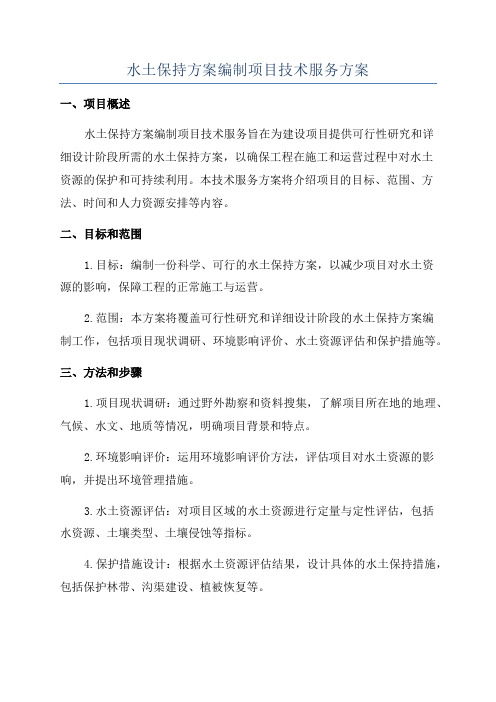 水土保持方案编制项目技术服务方案

一、项目概述

水土保持方案编制项目技术服务旨在为建设项目提供可行性研究和详细设计阶段所需的水土保持方案，以确保工程在施工和运营过程中对水土资源的保护和可持续利用。本技术服务方案将介绍项目的目标、范围、方法、时间和人力资源安排等内容。

二、目标和范围

1.目标：编制一份科学、可行的水土保持方案，以减少项目对水土资源的影响，保障工程的正常施工与运营。

2.范围：本方案将覆盖可行性研究和详细设计阶段的水土保持方案编制工作，包括项目现状调研、环境影响评价、水土资源评估和保护措施等。

三、方法和步骤

1.项目现状调研：通过野外勘察和资料搜集，了解项目所在地的地理、气候、水文、地质等情况，明确项目背景和特点。

2.环境影响评价：运用环境影响评价方法，评估项目对水土资源的影响，并提出环境管理措施。

3.水土资源评估：对项目区域的水土资源进行定量与定性评估，包括水资源、土壤类型、土壤侵蚀等指标。

4.保护措施设计：根据水土资源评估结果，设计具体的水土保持措施，包括保护林带、沟渠建设、植被恢复等。